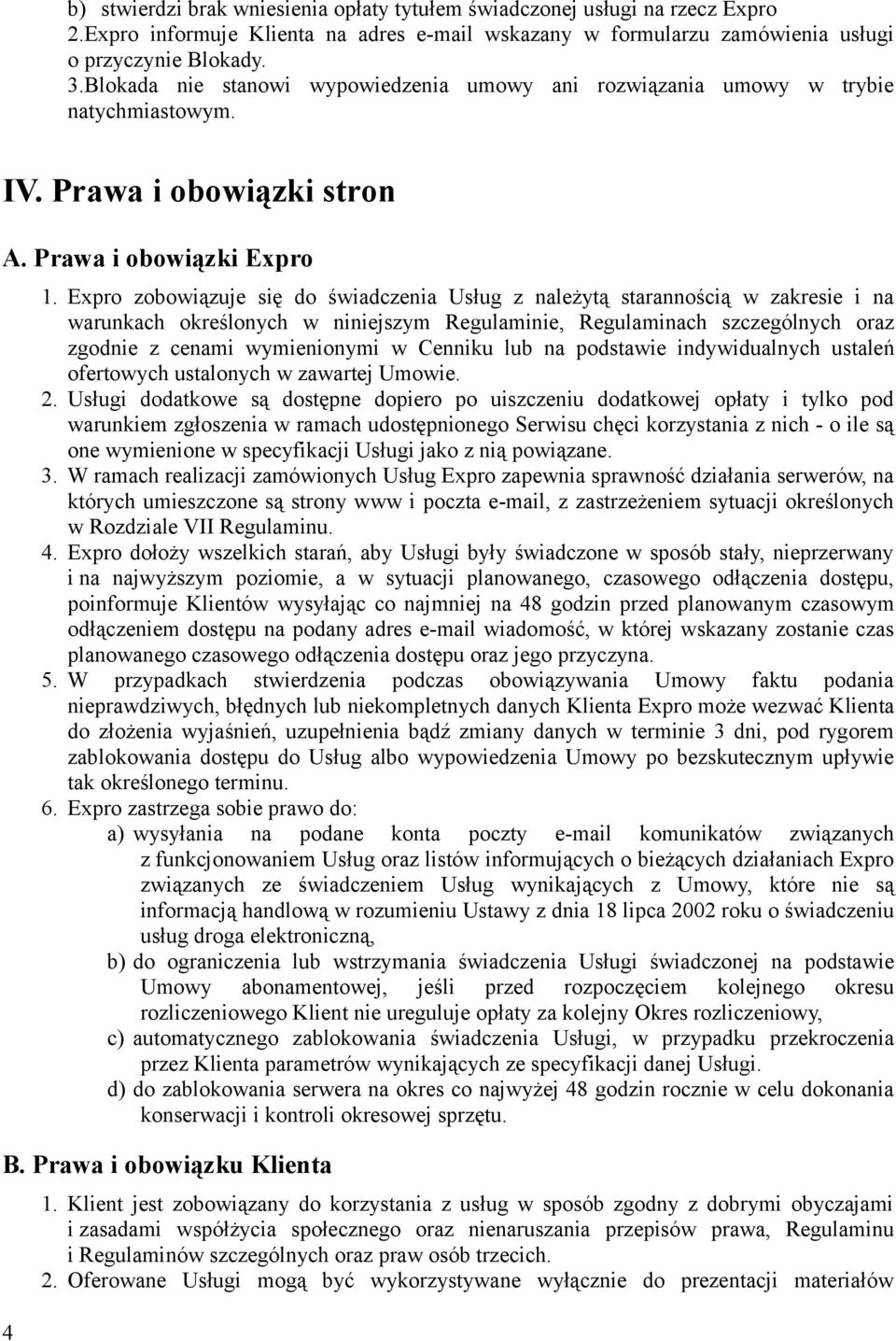 b) stwierdzi brak wniesienia opłaty tytułem świadczonej usługi na rzecz Expro
2.Expro informuje Klienta na adres e-mail wskazany w formularzu zamówienia usługi o przyczynie Blokady.
3.Blokada nie stanowi wypowiedzenia umowy ani rozwiązania umowy w trybie natychmiastowym.

IV. Prawa i obowiązki stron

A. Prawa i obowiązki Expro

1. Expro zobowiązuje się do świadczenia Usług z należytą starannością w zakresie i na warunkach określonych w niniejszym Regulaminie, Regulaminach szczególnych oraz zgodnie z cenami wymienionymi w Cenniku lub na podstawie indywidualnych ustaleń ofertowych ustalonych w zawartej Umowie.
2. Usługi dodatkowe są dostępne dopiero po uiszczeniu dodatkowej opłaty i tylko pod warunkiem zgłoszenia w ramach udostępnionego Serwisu chęci korzystania z nich - o ile są one wymienione w specyfikacji Usługi jako z nią powiązane.
3. W ramach realizacji zamówionych Usług Expro zapewnia sprawność działania serwerów, na których umieszczone są strony www i poczta e-mail, z zastrzeżeniem sytuacji określonych w Rozdziale VII Regulaminu.
4. Expro dołoży wszelkich starań, aby Usługi były świadczone w sposób stały, nieprzerwany i na najwyższym poziomie, a w sytuacji planowanego, czasowego odłączenia dostępu, poinformuje Klientów wysyłając co najmniej na 48 godzin przed planowanym czasowym odłączeniem dostępu na podany adres e-mail wiadomość, w której wskazany zostanie czas planowanego czasowego odłączenia dostępu oraz jego przyczyna.
5. W przypadkach stwierdzenia podczas obowiązywania Umowy faktu podania nieprawdziwych, błędnych lub niekompletnych danych Klienta Expro może wezwać Klienta do złożenia wyjaśnień, uzupełnienia bądź zmiany danych w terminie 3 dni, pod rygorem zablokowania dostępu do Usług albo wypowiedzenia Umowy po bezskutecznym upływie tak określonego terminu.
6. Expro zastrzega sobie prawo do:
a) wysyłania na podane konta poczty e-mail komunikatów związanych z funkcjonowaniem Usług oraz listów informujących o bieżących działaniach Expro związanych ze świadczeniem Usług wynikających z Umowy, które nie są informacją handlową w rozumieniu Ustawy z dnia 18 lipca 2002 roku o świadczeniu usług droga elektroniczną,
b) do ograniczenia lub wstrzymania świadczenia Usługi świadczonej na podstawie Umowy abonamentowej, jeśli przed rozpoczęciem kolejnego okresu rozliczeniowego Klient nie ureguluje opłaty za kolejny Okres rozliczeniowy,
c) automatycznego zablokowania świadczenia Usługi, w przypadku przekroczenia przez Klienta parametrów wynikających ze specyfikacji danej Usługi.
d) do zablokowania serwera na okres co najwyżej 48 godzin rocznie w celu dokonania konserwacji i kontroli okresowej sprzętu.

B. Prawa i obowiązku Klienta

1. Klient jest zobowiązany do korzystania z usług w sposób zgodny z dobrymi obyczajami i zasadami współżycia społecznego oraz nienaruszania przepisów prawa, Regulaminu i Regulaminów szczególnych oraz praw osób trzecich.
2. Oferowane Usługi mogą być wykorzystywane wyłącznie do prezentacji materiałów

4